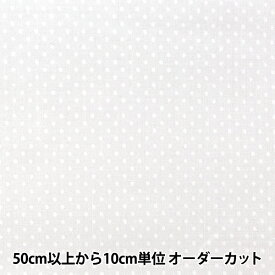 50cm以上から10cm単位 オーダーカット